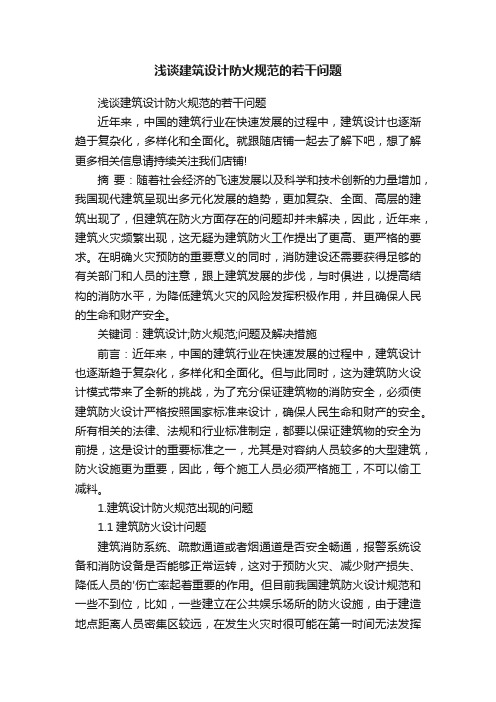 浅谈建筑设计防火规范的若干问题

浅谈建筑设计防火规范的若干问题

近年来，中国的建筑行业在快速发展的过程中，建筑设计也逐渐趋于复杂化，多样化和全面化。就跟随店铺一起去了解下吧，想了解更多相关信息请持续关注我们店铺!

摘 要：随着社会经济的飞速发展以及科学和技术创新的力量增加，我国现代建筑呈现出多元化发展的趋势，更加复杂、全面、高层的建筑出现了，但建筑在防火方面存在的问题却并未解决，因此，近年来，建筑火灾频繁出现，这无疑为建筑防火工作提出了更高、更严格的要求。在明确火灾预防的重要意义的同时，消防建设还需要获得足够的有关部门和人员的注意，跟上建筑发展的步伐，与时俱进，以提高结构的消防水平，为降低建筑火灾的风险发挥积极作用，并且确保人民的生命和财产安全。

关键词：建筑设计;防火规范;问题及解决措施

前言：近年来，中国的建筑行业在快速发展的过程中，建筑设计也逐渐趋于复杂化，多样化和全面化。但与此同时，这为建筑防火设计模式带来了全新的挑战，为了充分保证建筑物的消防安全，必须使建筑防火设计严格按照国家标准来设计，确保人民生命和财产的安全。所有相关的法律、法规和行业标准制定，都要以保证建筑物的安全为前提，这是设计的重要标准之一，尤其是对容纳人员较多的大型建筑，防火设施更为重要，因此，每个施工人员必须严格施工，不可以偷工减料。

1.建筑设计防火规范出现的问题

1.1 建筑防火设计问题

建筑消防系统、疏散通道或者烟通道是否安全畅通，报警系统设备和消防设备是否能够正常运转，这对于预防火灾、减少财产损失、降低人员的'伤亡率起着重要的作用。但目前我国建筑防火设计规范和一些不到位，比如，一些建立在公共娱乐场所的防火设施，由于建造地点距离人员密集区较远，在发生火灾时很可能在第一时间无法发挥